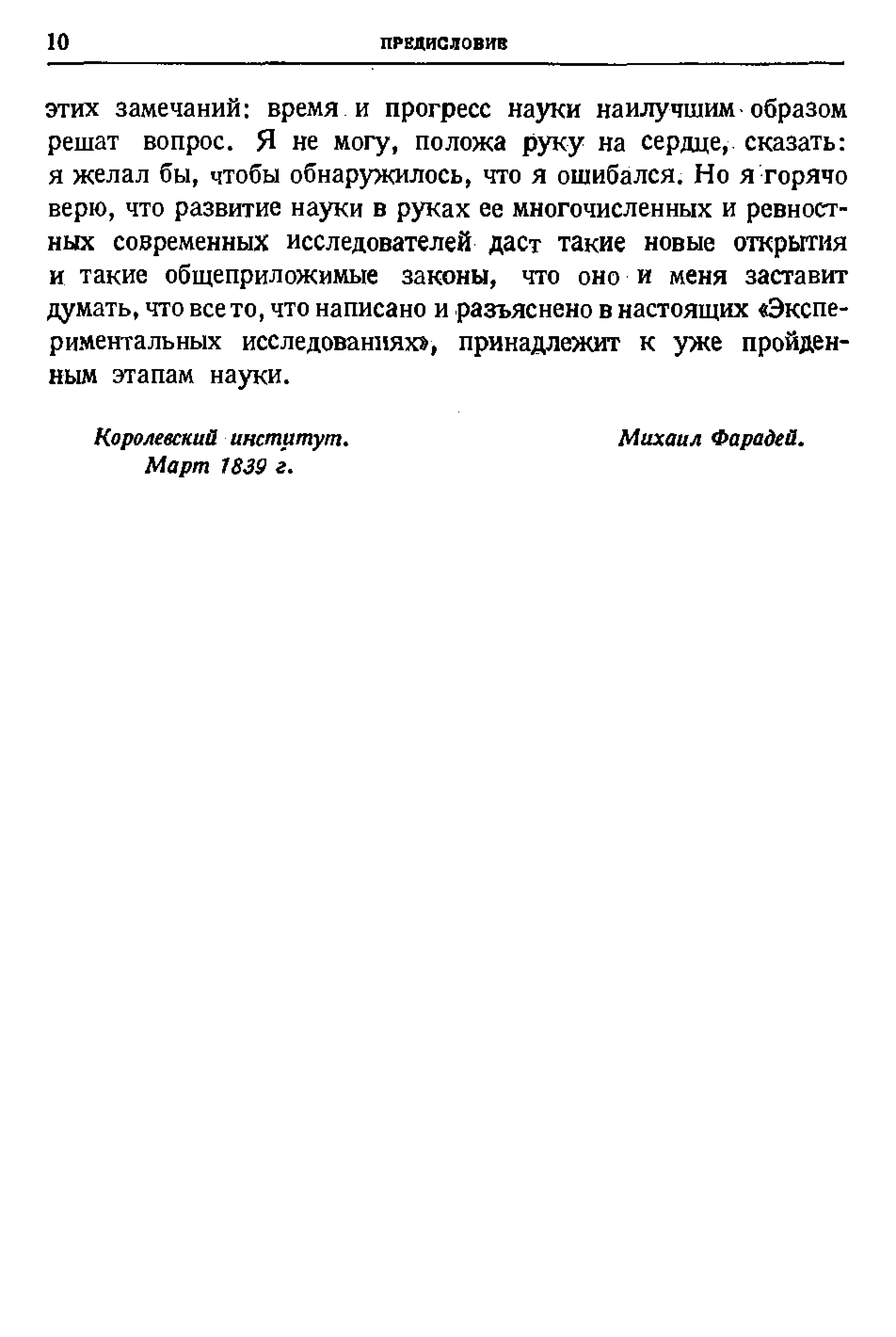 10 ПРЕДИСЛОВИЕ

этих замечаний: время и прогресс науки наилучшим образом решат вопрос. Я не могу, положа руку на сердце, сказать: я желал бы, чтобы обнаружилось, что я ошибался. Но я горячо верю, что развитие науки в руках ее многочисленных и ревностных современных исследователей даст такие новые открытия и такие общеприложимые законы, что оно и меня заставит думать, что все то, что написано и разъяснено в настоящих «Экспериментальных исследованиях», принадлежит к уже пройденным этапам науки.

Королевский институт.
Март 1839 г.

Михаил Фарадей.